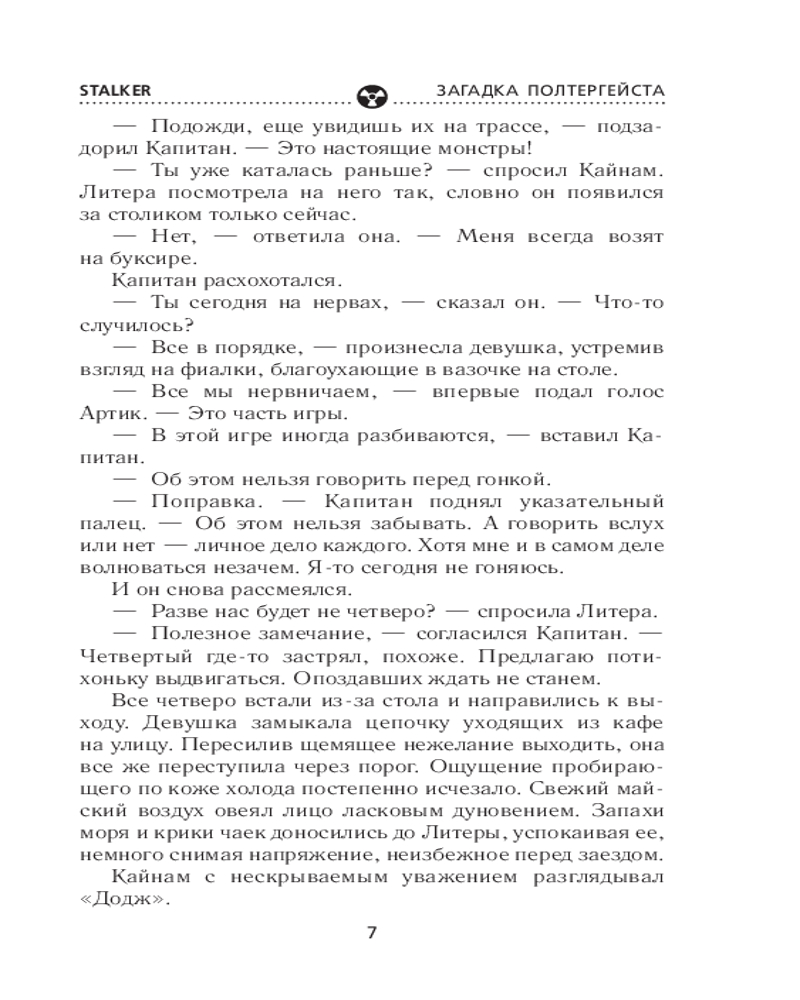 STALKER ЗАГАДКА ПОЛТЕРГЕЙСТА

— Подожди, еще увидишь их на трассе, — подзадорил Капитан. — Это настоящие монстры!

— Ты уже каталась раньше? — спросил Кайнам. Литера посмотрела на него так, словно он появился за столиком только сейчас.

— Нет, — ответила она. — Меня всегда возят на буксире.

Капитан расхохотался.

— Ты сегодня на нервах, — сказал он. — Что-то случилось?

— Все в порядке, — произнесла девушка, устремив взгляд на фиалки, благоухающие в вазочке на столе.

— Все мы нервничаем, — впервые подал голос Артик. — Это часть игры.

— В этой игре иногда разбиваются, — вставил Капитан.

— Об этом нельзя говорить перед гонкой.

— Поправка. — Капитан поднял указательный палец. — Об этом нельзя забывать. А говорить вслух или нет — личное дело каждого. Хотя мне и в самом деле волноваться незачем. Я-то сегодня не гоняюсь.

И он снова рассмеялся.

— Разве нас будет не четверо? — спросила Литера.

— Полезное замечание, — согласился Капитан. — Четвертый где-то застрял, похоже. Предлагаю потихоньку выдвигаться. Опоздавших ждать не станем.

Все четверо встали из-за стола и направились к выходу. Девушка замыкала цепочку уходящих из кафе на улицу. Пересилив щемящее нежелание выходить, она все же переступила через порог. Ощущение пробирающего по коже холода постепенно исчезало. Свежий майский воздух овеял лицо ласковым дуновением. Запахи моря и крики чаек доносились до Литеры, успокаивая ее, немного снимая напряжение, неизбежное перед заездом.

Кайнам с нескрываемым уважением разглядывал «Додж».

7